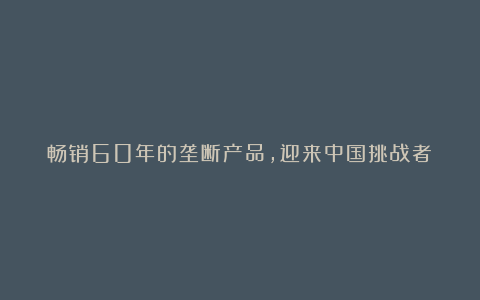 畅销60年的垄断产品，迎来中国挑战者